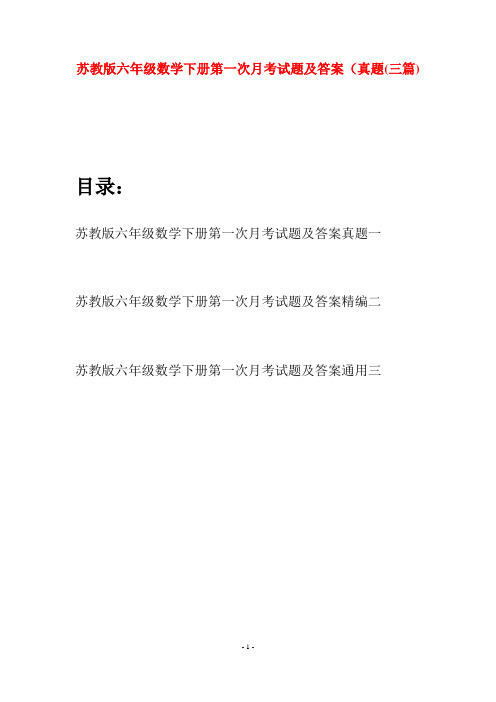 苏教版六年级数学下册第一次月考试题及答案（真题(三篇)

目录：

苏教版六年级数学下册第一次月考试题及答案真题一

苏教版六年级数学下册第一次月考试题及答案精编二

苏教版六年级数学下册第一次月考试题及答案通用三

- 1 -